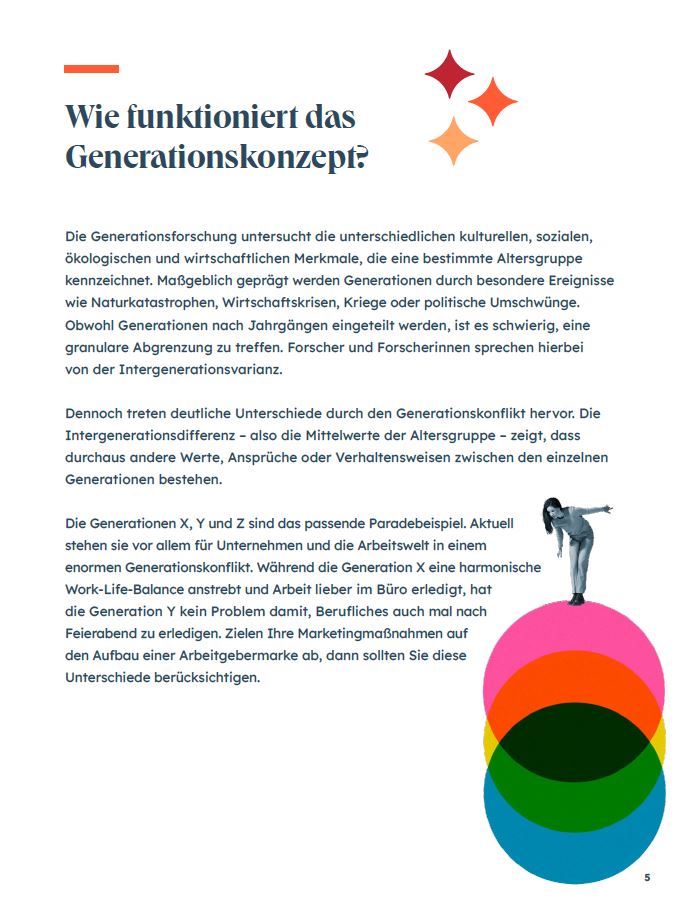 Wie funktioniert das Generationskonzept?

Die Generationsforschung untersucht die unterschiedlichen kulturellen, sozialen, ökologischen und wirtschaftlichen Merkmale, die eine bestimmte Altersgruppe kennzeichnet. Maßgeblich geprägt werden Generationen durch besondere Ereignisse wie Naturkatastrophen, Wirtschaftskrisen, Kriege oder politische Umschwünge. Obwohl Generationen nach Jahrgängen eingeteilt werden, ist es schwierig, eine granulare Abgrenzung zu treffen. Forscher und Forscherinnen sprechen hierbei von der Intergenerationsvarianz.

Dennoch treten deutliche Unterschiede durch den Generationskonflikt hervor. Die Intergenerationsdifferenz – also die Mittelwerte der Altersgruppe – zeigt, dass durchaus andere Werte, Ansprüche oder Verhaltensweisen zwischen den einzelnen Generationen bestehen.

Die Generationen X, Y und Z sind das passende Paradebeispiel. Aktuell stehen sie vor allem für Unternehmen und die Arbeitswelt in einem enormen Generationskonflikt. Während die Generation X eine harmonische Work-Life-Balance anstrebt und Arbeit lieber im Büro erledigt, hat die Generation Y kein Problem damit, Berufliches auch mal nach Feierabend zu erledigen. Zielen Ihre Marketingmaßnahmen auf den Aufbau einer Arbeitgebermarke ab, dann sollten Sie diese Unterschiede berücksichtigen.

5